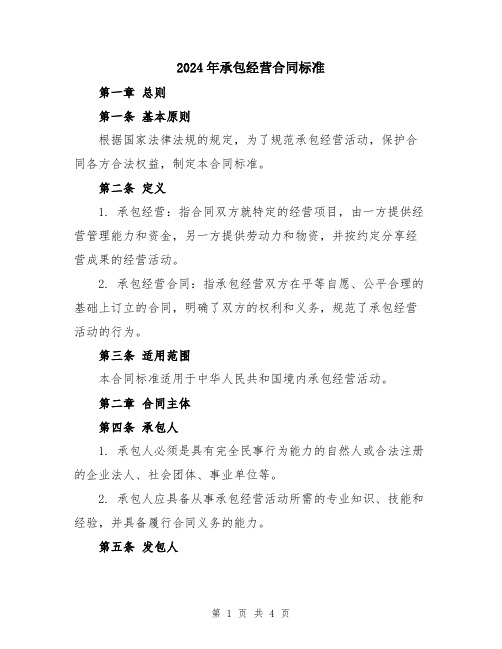 2024年承包经营合同标准

第一章 总则

第一条 基本原则

根据国家法律法规的规定，为了规范承包经营活动，保护合同各方合法权益，制定本合同标准。

第二条 定义

1. 承包经营：指合同双方就特定的经营项目，由一方提供经营管理能力和资金，另一方提供劳动力和物资，并按约定分享经营成果的经营活动。

2. 承包经营合同：指承包经营双方在平等自愿、公平合理的基础上订立的合同，明确了双方的权利和义务，规范了承包经营活动的行为。

第三条 适用范围

本合同标准适用于中华人民共和国境内承包经营活动。

第二章 合同主体

第四条 承包人

1. 承包人必须是具有完全民事行为能力的自然人或合法注册的企业法人、社会团体、事业单位等。

2. 承包人应具备从事承包经营活动所需的专业知识、技能和经验，并具备履行合同义务的能力。

第五条 发包人

第 1 页 共 4 页